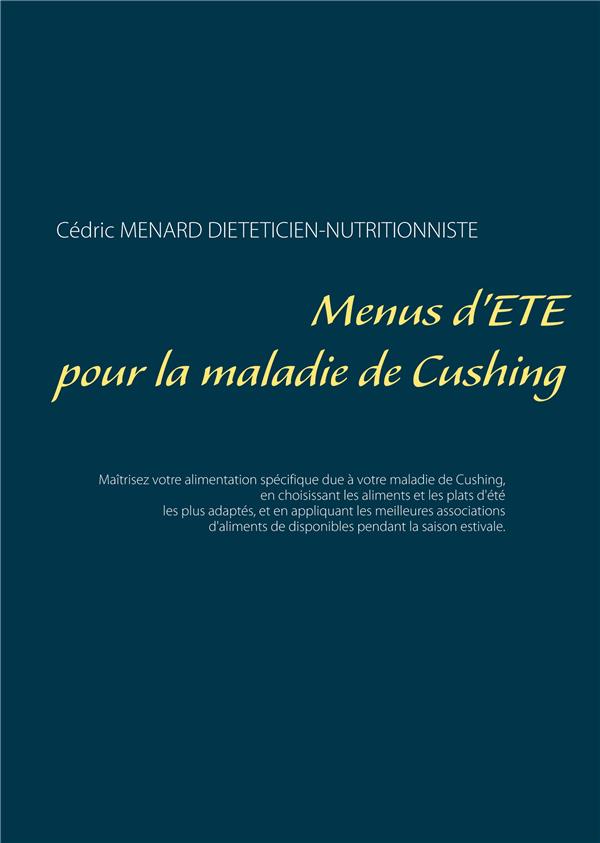 Cédric MENARD DIETETICIEN-NUTRITIONNISTE

Menus d'ETE
pour la maladie de Cushing

Maîtrisez votre alimentation spécifique due à votre maladie de Cushing, en choisissant les aliments et les plats d'été les plus adaptés, et en appliquant les meilleures associations d'aliments de disponibles pendant la saison estivale.